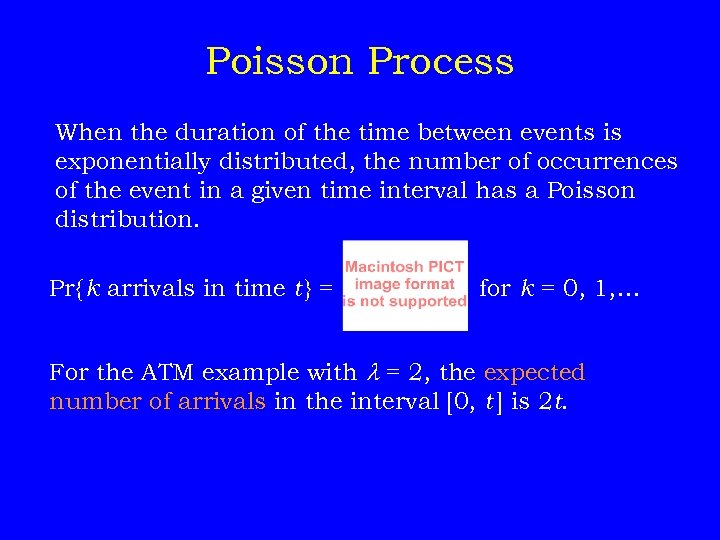 Poisson Process

When the duration of the time between events is exponentially distributed, the number of occurrences of the event in a given time interval has a Poisson distribution.

Pr{$k$ arrivals in time $t$} = Macintosh PICT image format is not supported for $k$ = 0, 1,...

For the ATM example with $\lambda$ = 2, the expected number of arrivals in the interval [0, $t$] is 2$t$.